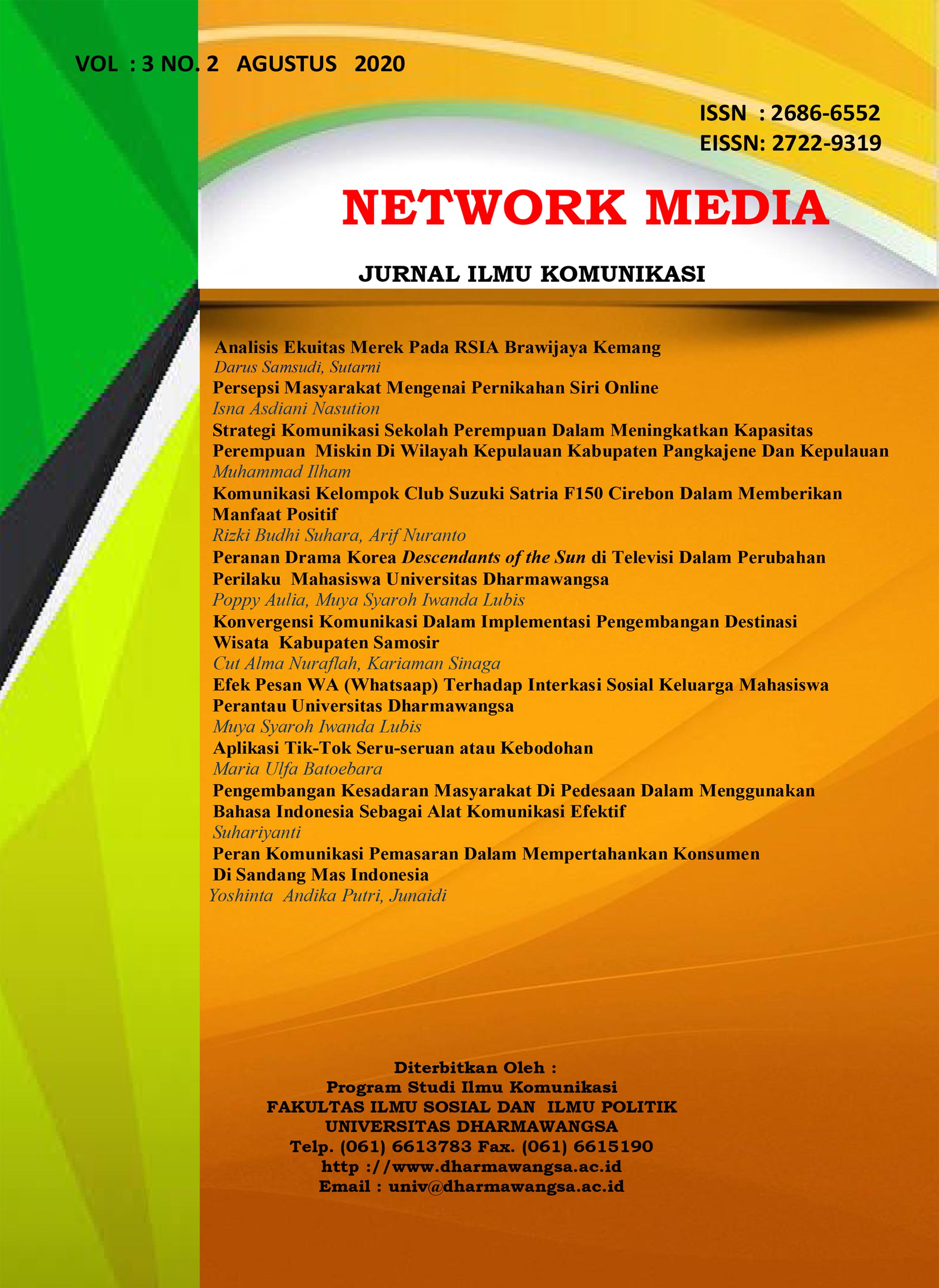 VOL : 3 NO. 2 AGUSTUS 2020

ISSN : 2686-6552
EISSN: 2722-9319

NETWORK MEDIA

JURNAL ILMU KOMUNIKASI

Analisis Ekuitas Merek Pada RSIA Brawijaya Kemang
Darus Samsudi, Sutarni

Persepsi Masyarakat Mengenai Pernikahan Siri Online
Isna Asdiani Nasution

Strategi Komunikasi Sekolah Perempuan Dalam Meningkatkan Kapasitas Perempuan Miskin Di Wilayah Kepulauan Kabupaten Pangkajene Dan Kepulauan
Muhammad Ilham

Komunikasi Kelompok Club Suzuki Satria F150 Cirebon Dalam Memberikan Manfaat Positif
Rizki Budhi Suhara, Arif Nuranto

Peranan Drama Korea Descendants of the Sun di Televisi Dalam Perubahan Perilaku Mahasiswa Universitas Dharmawangsa
Poppy Aulia, Muya Syaroh Iwanda Lubis

Konvergensi Komunikasi Dalam Implementasi Pengembangan Destinasi Wisata Kabupaten Samosir
Cut Alma Nuraflah, Kariaman Sinaga

Efek Pesan WA (Whatsaap) Terhadap Interkasi Sosial Keluarga Mahasiswa Perantau Universitas Dharmawangsa
Muya Syaroh Iwanda Lubis

Aplikasi Tik-Tok Seru-seruan atau Kebodohan
Maria Ulfa Batoebara

Pengembangan Kesadaran Masyarakat Di Pedesaan Dalam Menggunakan Bahasa Indonesia Sebagai Alat Komunikasi Efektif
Suhariyanti

Peran Komunikasi Pemasaran Dalam Mempertahankan Konsumen Di Sandang Mas Indonesia
Yoshinta Andika Putri, Junaidi

Diterbitkan Oleh :
Program Studi Ilmu Komunikasi
FAKULTAS ILMU SOSIAL DAN ILMU POLITIK
UNIVERSITAS DHARMAWANGSA
Telp. (061) 6613783 Fax. (061) 6615190
http ://www.dharmawangsa.ac.id
Email : univ@dharmawangsa.ac.id